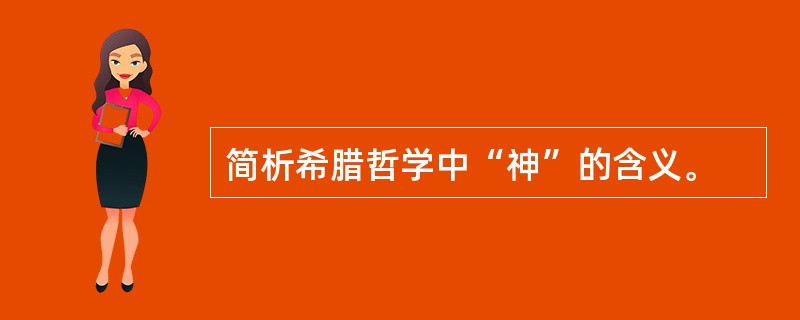 简析希腊哲学中“神”的含义。